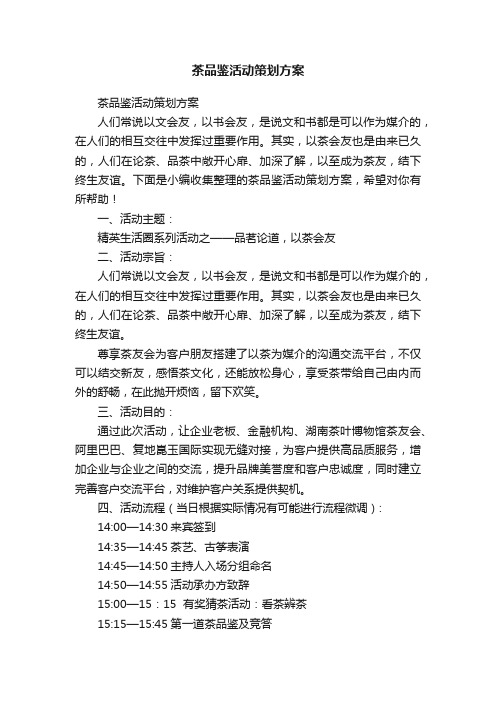 茶品鉴活动策划方案

茶品鉴活动策划方案

人们常说以文会友，以书会友，是说文和书都是可以作为媒介的，在人们的相互交往中发挥过重要作用。其实，以茶会友也是由来已久的，人们在论茶、品茶中敞开心扉、加深了解，以至成为茶友，结下终生友谊。下面是小编收集整理的茶品鉴活动策划方案，希望对你有所帮助！

一、活动主题：

精英生活圈系列活动之——品茗论道，以茶会友

二、活动宗旨：

人们常说以文会友，以书会友，是说文和书都是可以作为媒介的，在人们的相互交往中发挥过重要作用。其实，以茶会友也是由来已久的，人们在论茶、品茶中敞开心扉、加深了解，以至成为茶友，结下终生友谊。

尊享茶友会为客户朋友搭建了以茶为媒介的沟通交流平台，不仅可以结交新友，感悟茶文化，还能放松身心，享受茶带给自己由内而外的舒畅，在此抛开烦恼，留下欢笑。

三、活动目的：

通过此次活动，让企业老板、金融机构、湖南茶叶博物馆茶友会、阿里巴巴、复地崑玉国际实现无缝对接，为客户提供高品质服务，增加企业与企业之间的交流，提升品牌美誉度和客户忠诚度，同时建立完善客户交流平台，对维护客户关系提供契机。

四、活动流程（当日根据实际情况有可能进行流程微调）：

14:00—14:30 来宾签到

14:35—14:45 茶艺、古筝表演

14:45—14:50 主持人入场分组命名

14:50—14:55 活动承办方致辞

15:00—15：15 有奖猜茶活动：看茶辨茶

15:15—15:45 第一道茶品鉴及竞答